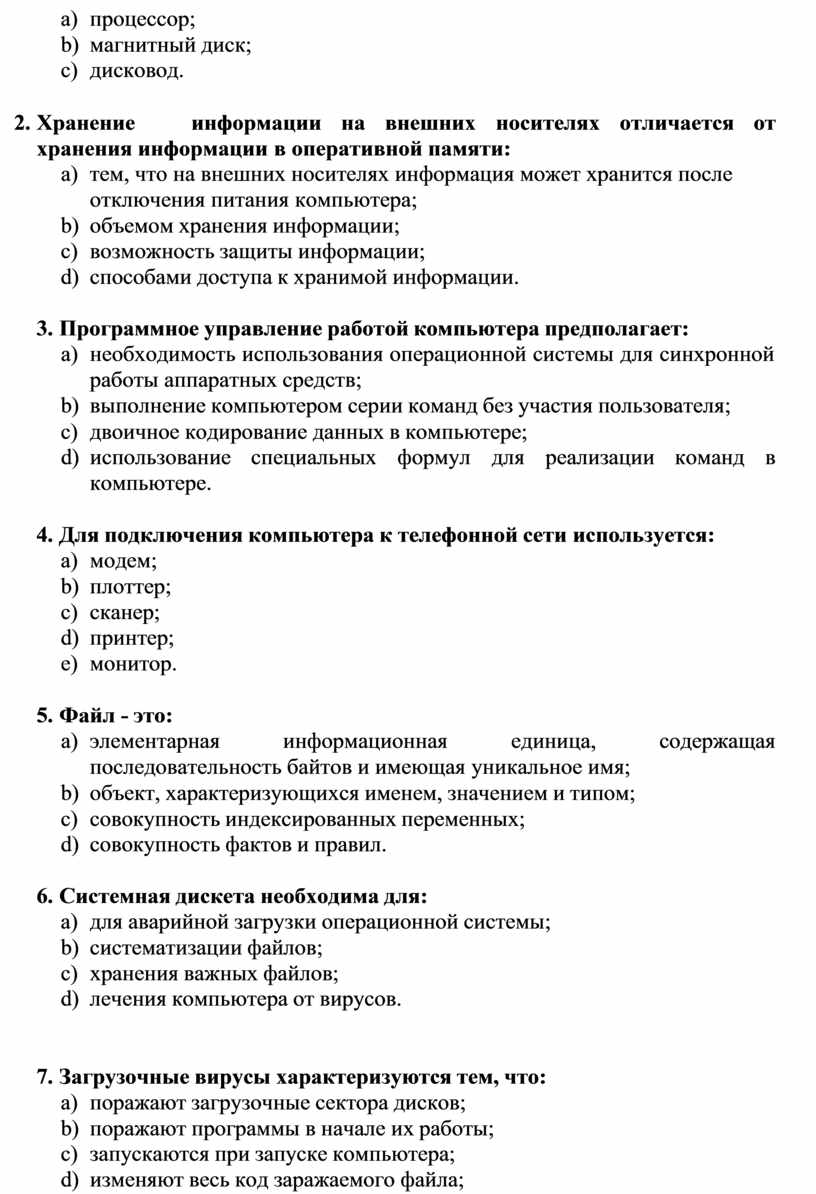 a) процессор;
b) магнитный диск;
c) дисковод.

2. Хранение информации на внешних носителях отличается от хранения информации в оперативной памяти:
a) тем, что на внешних носителях информация может хранится после отключения питания компьютера;
b) объемом хранения информации;
c) возможность защиты информации;
d) способами доступа к хранимой информации.

3. Программное управление работой компьютера предполагает:
a) необходимость использования операционной системы для синхронной работы аппаратных средств;
b) выполнение компьютером серии команд без участия пользователя;
c) двоичное кодирование данных в компьютере;
d) использование специальных формул для реализации команд в компьютере.

4. Для подключения компьютера к телефонной сети используется:
a) модем;
b) плоттер;
c) сканер;
d) принтер;
e) монитор.

5. Файл - это:
a) элементарная информационная единица, содержащая последовательность байтов и имеющая уникальное имя;
b) объект, характеризующихся именем, значением и типом;
c) совокупность индексированных переменных;
d) совокупность фактов и правил.

6. Системная дискета необходима для:
a) для аварийной загрузки операционной системы;
b) систематизации файлов;
c) хранения важных файлов;
d) лечения компьютера от вирусов.

7. Загрузочные вирусы характеризуются тем, что:
a) поражают загрузочные сектора дисков;
b) поражают программы в начале их работы;
c) запускаются при запуске компьютера;
d) изменяют весь код заражаемого файла;